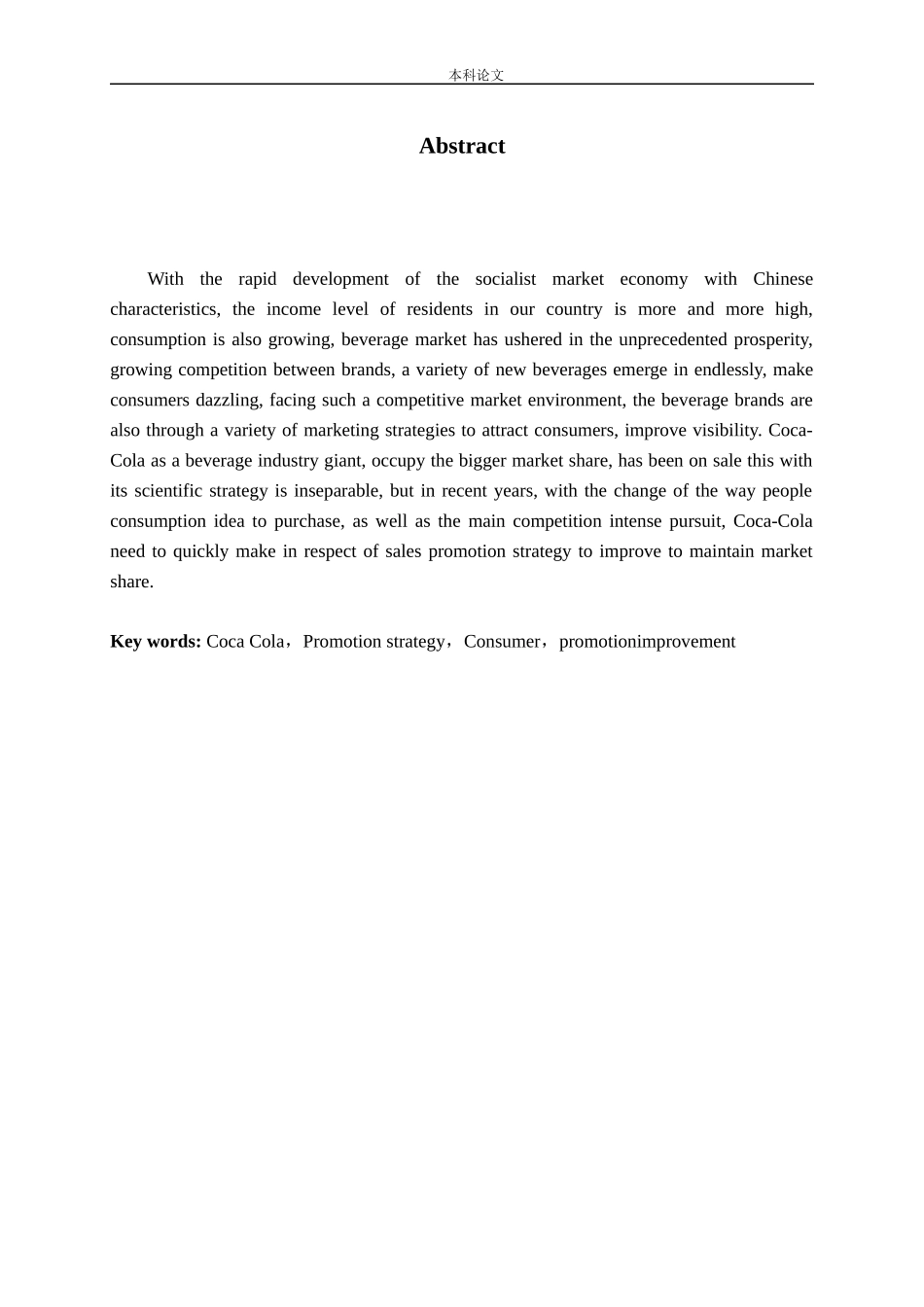 本科论文

Abstract

With the rapid development of the socialist market economy with Chinese characteristics, the income level of residents in our country is more and more high, consumption is also growing, beverage market has ushered in the unprecedented prosperity, growing competition between brands, a variety of new beverages emerge in endlessly, make consumers dazzling, facing such a competitive market environment, the beverage brands are also through a variety of marketing strategies to attract consumers, improve visibility. Coca-Cola as a beverage industry giant, occupy the bigger market share, has been on sale this with its scientific strategy is inseparable, but in recent years, with the change of the way people consumption idea to purchase, as well as the main competition intense pursuit, Coca-Cola need to quickly make in respect of sales promotion strategy to improve to maintain market share.

Key words: Coca Cola，Promotion strategy，Consumer，promotionimprovement